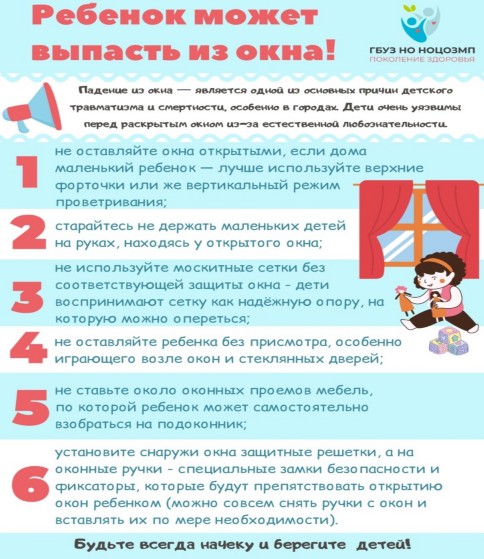 Ребенок может выпасть из окна!

ГБУЗ НО НОЦОЗМП
ПОКОЛЕНИЕ ЗДОРОВЬЯ

Падение из окна — является одной из основных причин детского травматизма и смертности, особенно в городах. Дети очень уязвимы перед раскрытым окном из-за естественной любознательности.

1 не оставляйте окна открытыми, если дома маленький ребенок — лучше используйте верхние форточки или же вертикальный режим проветривания;

2 старайтесь не держать маленьких детей на руках, находясь у открытого окна;

3 не используйте москитные сетки без соответствующей защиты окна - дети воспринимают сетку как надёжную опору, на которую можно опереться;

4 не оставляйте ребенка без присмотра, особенно играющего возле окон и стеклянных дверей;

5 не ставьте около оконных проемов мебель, по которой ребенок может самостоятельно взобраться на подоконник;

6 установите снаружи окна защитные решетки, а на оконные ручки - специальные замки безопасности и фиксаторы, которые будут препятствовать открытию окон ребенком (можно совсем снять ручки с окон и вставлять их по мере необходимости).

Будьте всегда начеку и берегите детей!